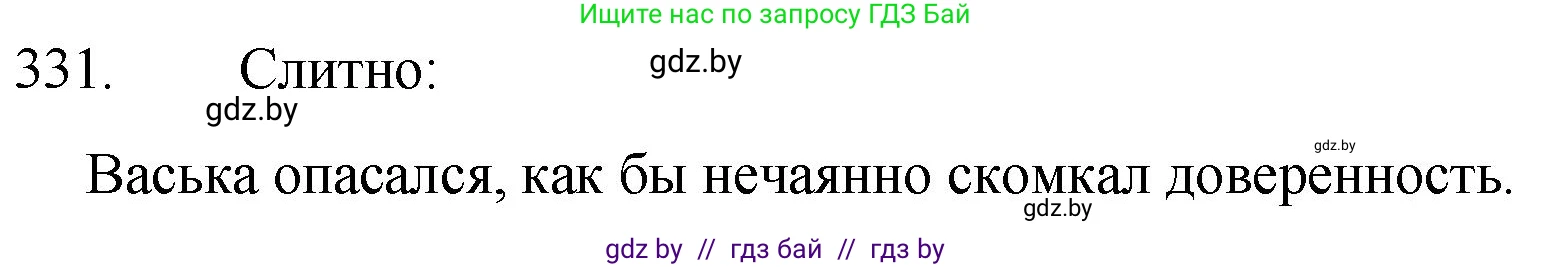 Ищите нас по запросу ГДЗ Бай

331. Слитно: gdz.by

gdz.by

gdz.by

Васька опасался, как бы нечаянно скомкал доверенность.

gdz.by

gdz by // гдз бай // гдз by